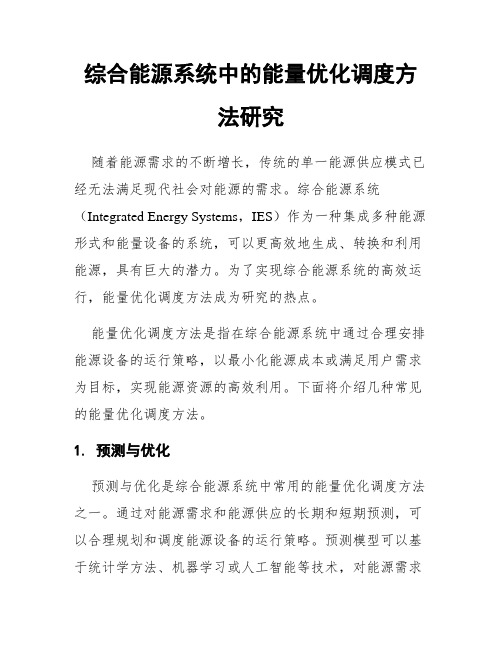 综合能源系统中的能量优化调度方法研究

随着能源需求的不断增长，传统的单一能源供应模式已经无法满足现代社会对能源的需求。综合能源系统（Integrated Energy Systems，IES）作为一种集成多种能源形式和能量设备的系统，可以更高效地生成、转换和利用能源，具有巨大的潜力。为了实现综合能源系统的高效运行，能量优化调度方法成为研究的热点。

能量优化调度方法是指在综合能源系统中通过合理安排能源设备的运行策略，以最小化能源成本或满足用户需求为目标，实现能源资源的高效利用。下面将介绍几种常见的能量优化调度方法。

1. 预测与优化

预测与优化是综合能源系统中常用的能量优化调度方法之一。通过对能源需求和能源供应的长期和短期预测，可以合理规划和调度能源设备的运行策略。预测模型可以基于统计学方法、机器学习或人工智能等技术，对能源需求